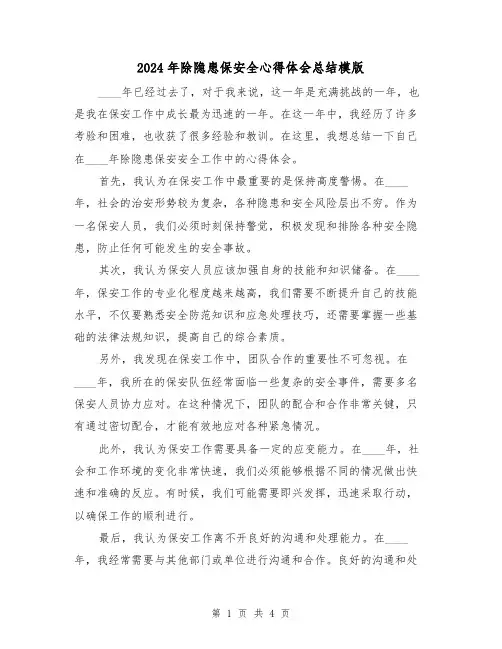 2024年除隐患保安全心得体会总结模版

____年已经过去了，对于我来说，这一年是充满挑战的一年，也是我在保安工作中成长最为迅速的一年。在这一年中，我经历了许多考验和困难，也收获了很多经验和教训。在这里，我想总结一下自己在____年除隐患保安安全工作中的心得体会。

首先，我认为在保安工作中最重要的是保持高度警惕。在____年，社会的治安形势较为复杂，各种隐患和安全风险层出不穷。作为一名保安人员，我们必须时刻保持警觉，积极发现和排除各种安全隐患，防止任何可能发生的安全事故。

其次，我认为保安人员应该加强自身的技能和知识储备。在____年，保安工作的专业化程度越来越高，我们需要不断提升自己的技能水平，不仅要熟悉安全防范知识和应急处理技巧，还需要掌握一些基础的法律法规知识，提高自己的综合素质。

另外，我发现在保安工作中，团队合作的重要性不可忽视。在____年，我所在的保安队伍经常面临一些复杂的安全事件，需要多名保安人员协力应对。在这种情况下，团队的配合和合作非常关键，只有通过密切配合，才能有效地应对各种紧急情况。

此外，我认为保安工作需要具备一定的应变能力。在____年，社会和工作环境的变化非常快速，我们必须能够根据不同的情况做出快速和准确的反应。有时候，我们可能需要即兴发挥，迅速采取行动，以确保工作的顺利进行。

最后，我认为保安工作离不开良好的沟通和处理能力。在____年，我经常需要与其他部门或单位进行沟通和合作。良好的沟通和处

第 1 页 共 4 页